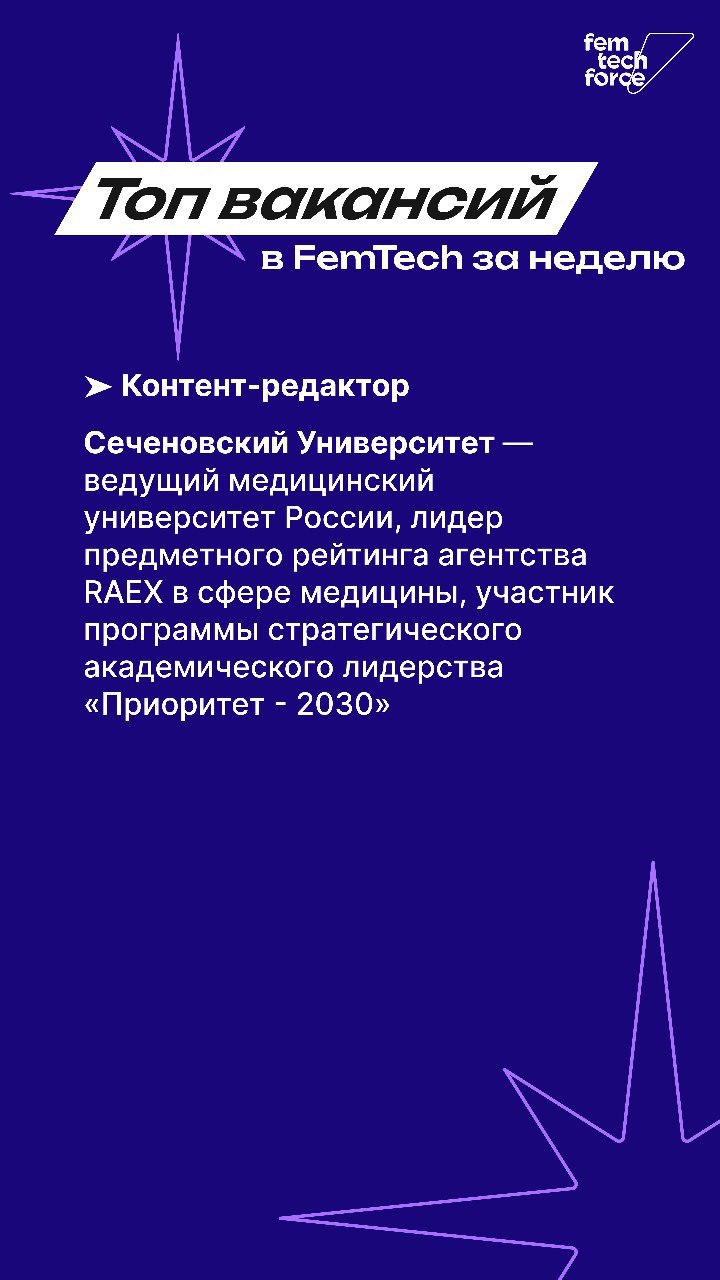 fem
tech
force

Топ вакансий
в FemTech за неделю

➤ Контент-редактор

Сеченовский Университет — ведущий медицинский университет России, лидер предметного рейтинга агентства RAEX в сфере медицины, участник программы стратегического академического лидерства «Приоритет - 2030»